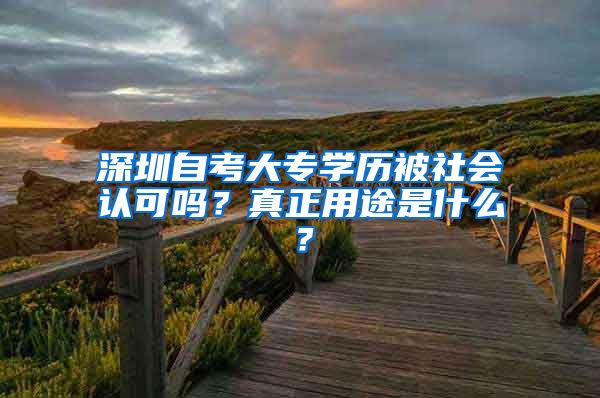 深圳自考大专学历被社会认可吗？真正用途是什么？